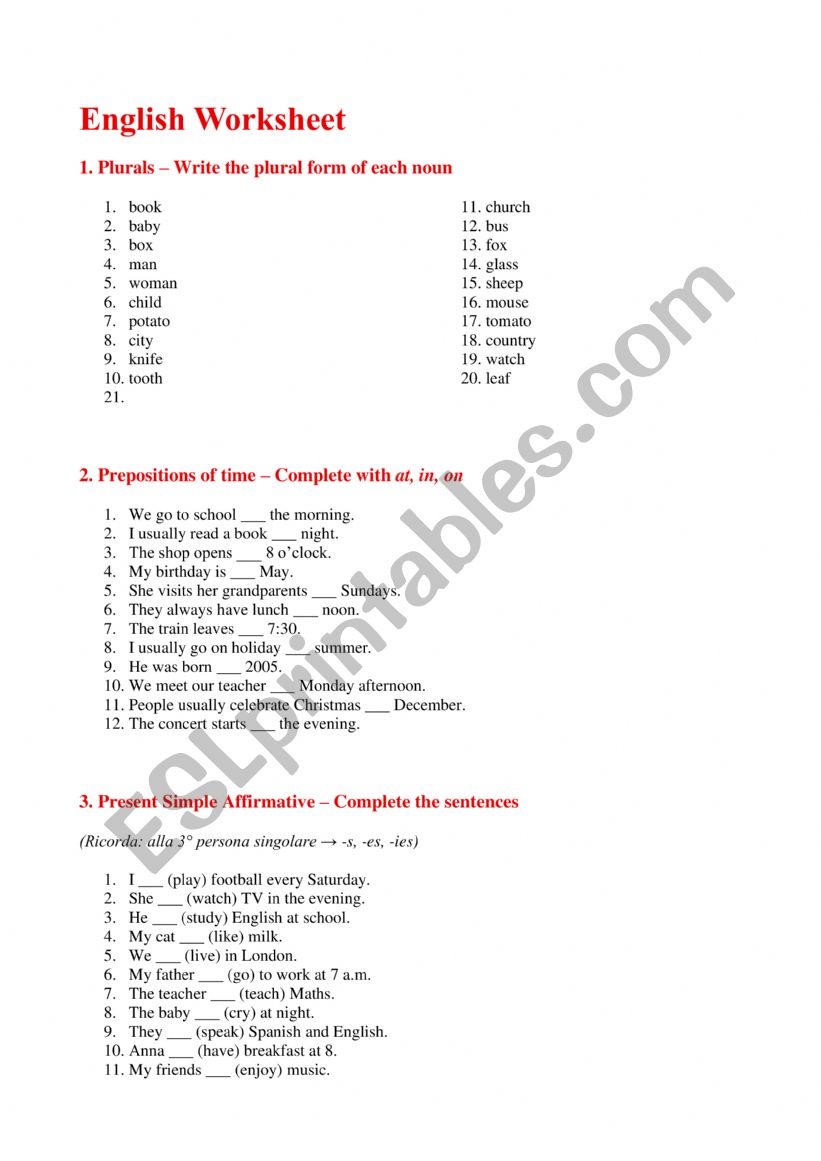 English Worksheet

1. Plurals – Write the plural form of each noun

1. book
2. baby
3. box
4. man
5. woman
6. child
7. potato
8. city
9. knife
10. tooth
21.

11. church
12. bus
13. fox
14. glass
15. sheep
16. mouse
17. tomato
18. country
19. watch
20. leaf

2. Prepositions of time – Complete with at, in, on

1. We go to school ___ the morning.
2. I usually read a book ___ night.
3. The shop opens ___ 8 o'clock.
4. My birthday is ___ May.
5. She visits her grandparents ___ Sundays.
6. They always have lunch ___ noon.
7. The train leaves ___ 7:30.
8. I usually go on holiday ___ summer.
9. He was born ___ 2005.
10. We meet our teacher ___ Monday afternoon.
11. People usually celebrate Christmas ___ December.
12. The concert starts ___ the evening.

3. Present Simple Affirmative – Complete the sentences

(Ricorda: alla 3° persona singolare → -s, -es, -ies)

1. I ___ (play) football every Saturday.
2. She ___ (watch) TV in the evening.
3. He ___ (study) English at school.
4. My cat ___ (like) milk.
5. We ___ (live) in London.
6. My father ___ (go) to work at 7 a.m.
7. The teacher ___ (teach) Maths.
8. The baby ___ (cry) at night.
9. They ___ (speak) Spanish and English.
10. Anna ___ (have) breakfast at 8.
11. My friends ___ (enjoy) music.

ESLprintables.com